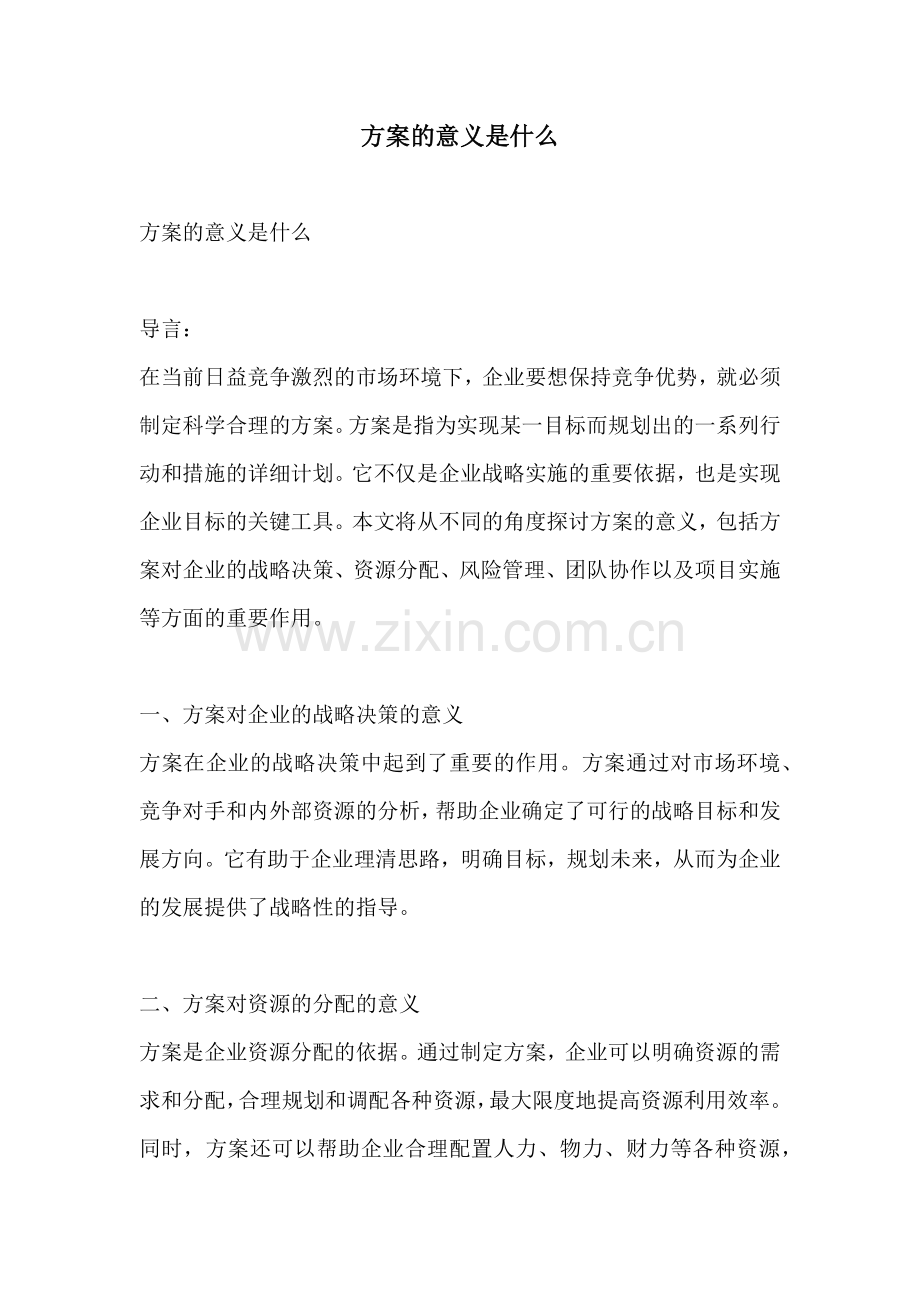 方案的意义是什么

方案的意义是什么

导言：
在当前日益竞争激烈的市场环境下，企业要想保持竞争优势，就必须制定科学合理的方案。方案是指为实现某一目标而规划出的一系列行动和措施的详细计划。它不仅是企业战略实施的重要依据，也是实现企业目标的关键工具。本文将从不同的角度探讨方案的意义，包括方案对企业的战略决策、资源分配、风险管理、团队协作以及项目实施等方面的重要作用。

www.zixin.com.cn

一、方案对企业的战略决策的意义
方案在企业的战略决策中起到了重要的作用。方案通过对市场环境、竞争对手和内外部资源的分析，帮助企业确定了可行的战略目标和发展方向。它有助于企业理清思路，明确目标，规划未来，从而为企业的发展提供了战略性的指导。

二、方案对资源的分配的意义
方案是企业资源分配的依据。通过制定方案，企业可以明确资源的需求和分配，合理规划和调配各种资源，最大限度地提高资源利用效率。同时，方案还可以帮助企业合理配置人力、物力、财力等各种资源，